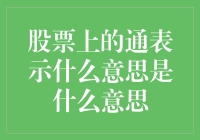 股票上的通表示什么意思是什么意思